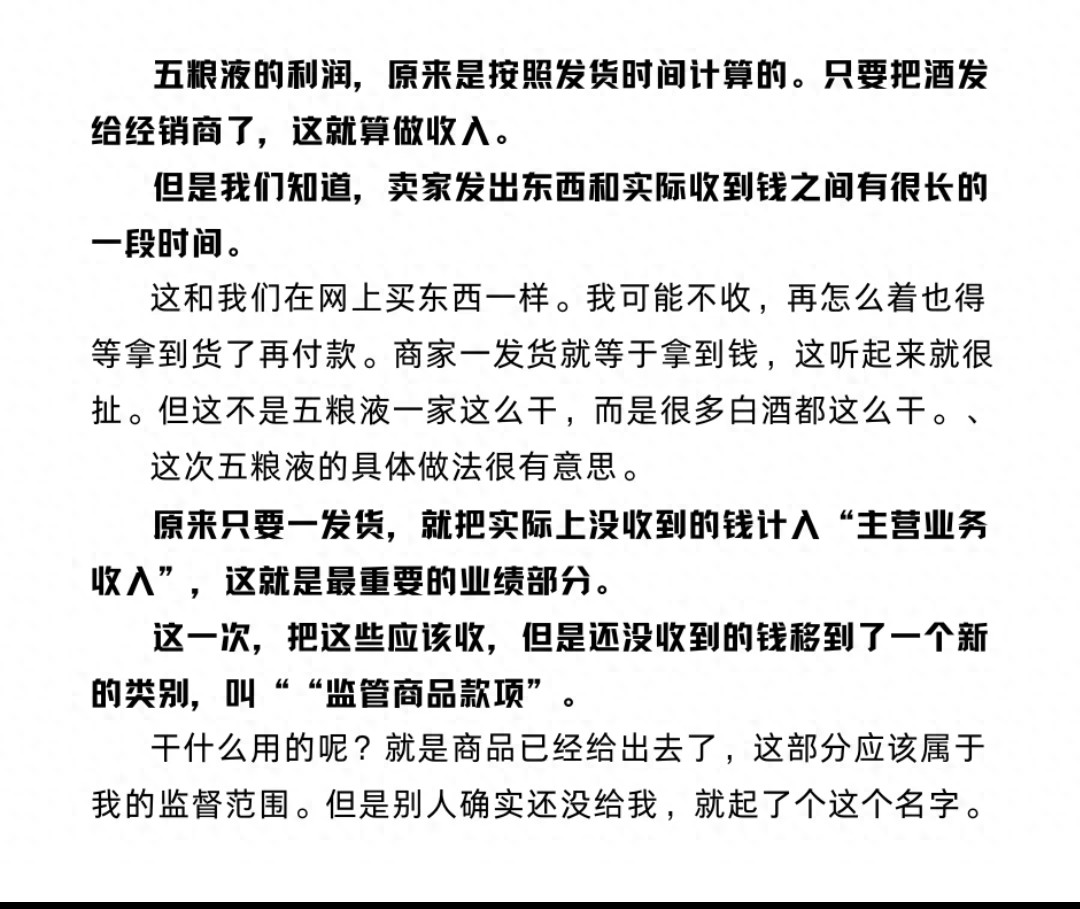 五粮液的利润，原来是按照发货时间计算的。只要把酒发给经销商了，这就算做收入。

但是我们知道，卖家发出东西和实际收到钱之间有很长的一段时间。

这和我们在网上买东西一样。我可能不收，再怎么着也得等拿到货了再付款。商家一发货就等于拿到钱，这听起来就很扯。但这不是五粮液一家这么干，而是很多白酒都这么干。、

这次五粮液的具体做法很有意思。

原来只要一发货，就把实际上没收到的钱计入“主营业务收入”，这就是最重要的业绩部分。

这一次，把这些应该收，但是还没收到的钱移到了一个新的类别，叫““监管商品款项”。

干什么用的呢？就是商品已经给出去了，这部分应该属于我的监督范围。但是别人确实还没给我，就起了个这个名字。